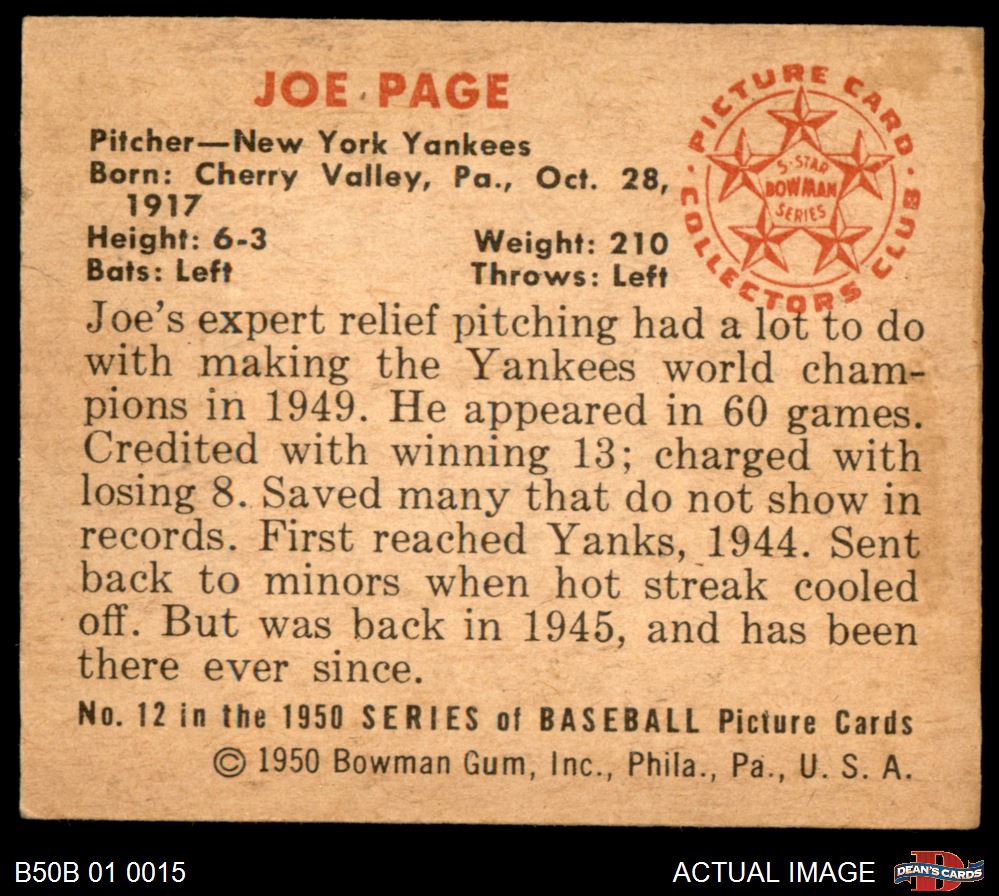 JOE PAGE

Pitcher—New York Yankees
Born: Cherry Valley, Pa., Oct. 28, 1917
Height: 6-3
Weight: 210
Bats: Left
Throws: Left

PICTURE CARD COLLECTORS CLUB
5-STAR BOWMAN SERIES

Joe's expert relief pitching had a lot to do with making the Yankees world champions in 1949. He appeared in 60 games. Credited with winning 13; charged with losing 8. Saved many that do not show in records. First reached Yanks, 1944. Sent back to minors when hot streak cooled off. But was back in 1945, and has been there ever since.

No. 12 in the 1950 SERIES of BASEBALL Picture Cards
© 1950 Bowman Gum, Inc., Phila., Pa., U. S. A.

B50B 01 0015

ACTUAL IMAGE

DEAN'S CARDS